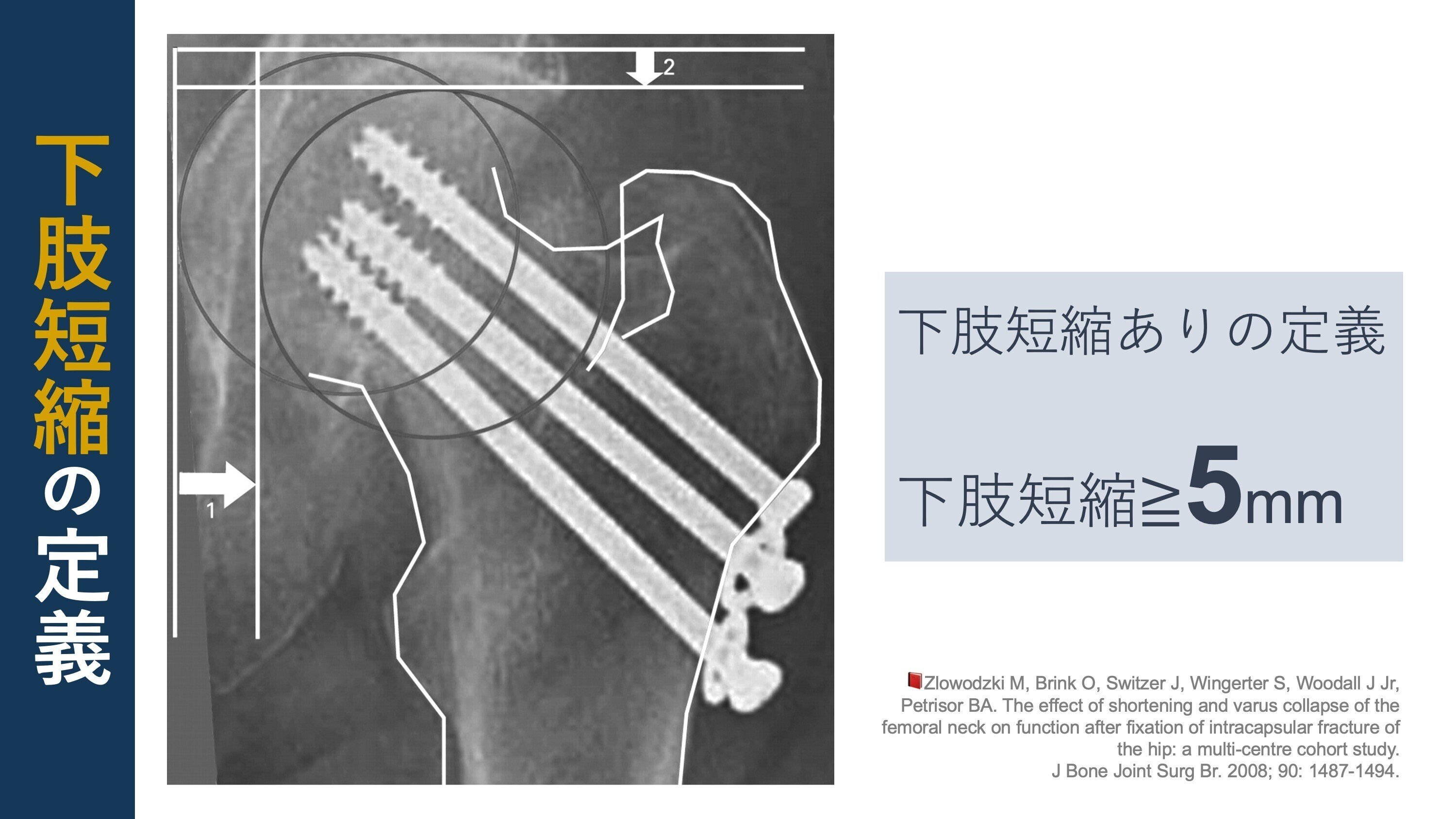 下肢短縮の定義

2

1

下肢短縮ありの定義

下肢短縮≧5mm

Zlowodzki M, Brink O, Switzer J, Wingerter S, Woodall J Jr, Petrisor BA. The effect of shortening and varus collapse of the femoral neck on function after fixation of intracapsular fracture of the hip: a multi-centre cohort study. J Bone Joint Surg Br. 2008; 90: 1487-1494.